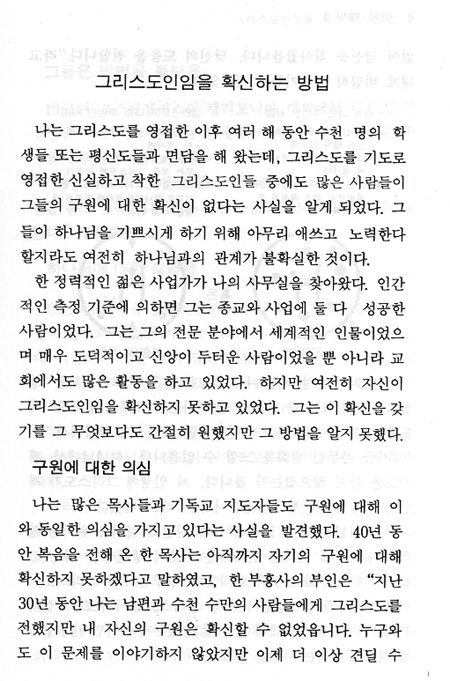 그리스도인임을 확신하는 방법

나는 그리스도를 영접한 이후 여러 해 동안 수천 명의 학생들 또는 평신도들과 면담을 해 왔는데, 그리스도를 기도로 영접한 신실하고 착한 그리스도인들 중에도 많은 사람들이 그들의 구원에 대한 확신이 없다는 사실을 알게 되었다. 그들이 하나님을 기쁘시게 하기 위해 아무리 애쓰고 노력한다 할지라도 여전히 하나님과의 관계가 불확실한 것이다.

한 정력적인 젊은 사업가가 나의 사무실을 찾아왔다. 인간적인 측정 기준에 의하면 그는 종교와 사업에 둘 다 성공한 사람이었다. 그는 그의 전문 분야에서 세계적인 인물이었으며 매우 도덕적이고 신앙이 두터운 사람이었을 뿐 아니라 교회에서도 많은 활동을 하고 있었다. 하지만 여전히 자신이 그리스도인임을 확신하지 못하고 있었다. 그는 이 확신을 갖기를 그 무엇보다도 간절히 원했지만 그 방법을 알지 못했다.

구원에 대한 의심

나는 많은 목사들과 기독교 지도자들도 구원에 대해 이와 동일한 의심을 가지고 있다는 사실을 발견했다. 40년 동안 복음을 전해 온 한 목사는 아직까지 자기의 구원에 대해 확신하지 못하겠다고 말하였고, 한 부흥사의 부인은 "지난 30년 동안 나는 남편과 수천 수만의 사람들에게 그리스도를 전했지만 내 자신의 구원은 확신할 수 없었읍니다. 누구와도 이 문제를 이야기하지 않았지만 이제 더 이상 견딜 수